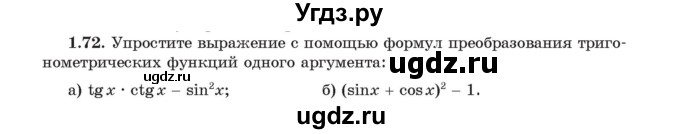 Угдз.ру

1.72. Упростите выражение с помощью формул преобразования тригонометрических функций одного аргумента: ugdz.ru

ugdz.ru

а) $\operatorname{tg} x \cdot \operatorname{ctg} x - \sin^2 x$;   б) $(\sin x + \cos x)^2 - 1$.

ugdz.ru